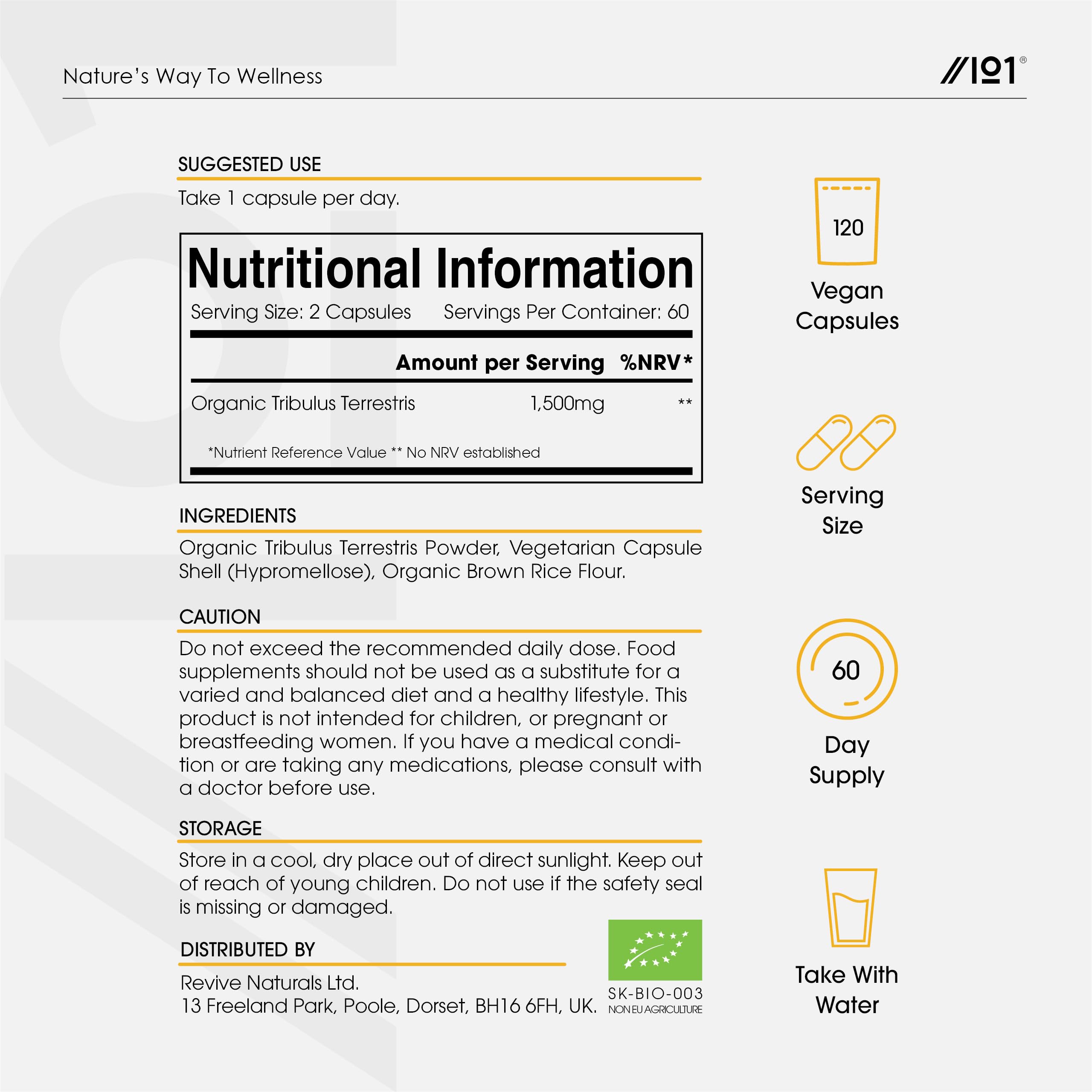 Nature's Way To Wellness

//101®

SUGGESTED USE

Take 1 capsule per day.

Nutritional Information

Serving Size: 2 Capsules Servings Per Container: 60

| | Amount per Serving | %NRV* |
|---|---|---|
| Organic Tribulus Terrestris | 1,500mg | ** |

*Nutrient Reference Value ** No NRV established

INGREDIENTS

Organic Tribulus Terrestris Powder, Vegetarian Capsule Shell (Hypromellose), Organic Brown Rice Flour.

CAUTION

Do not exceed the recommended daily dose. Food supplements should not be used as a substitute for a varied and balanced diet and a healthy lifestyle. This product is not intended for children, or pregnant or breastfeeding women. If you have a medical condition or are taking any medications, please consult with a doctor before use.

STORAGE

Store in a cool, dry place out of direct sunlight. Keep out of reach of young children. Do not use if the safety seal is missing or damaged.

DISTRIBUTED BY

Revive Naturals Ltd.
13 Freeland Park, Poole, Dorset, BH16 6FH, UK.

SK-BIO-003
NON EU AGRICULTURE

120

Vegan Capsules

Serving Size

60

Day Supply

Take With Water